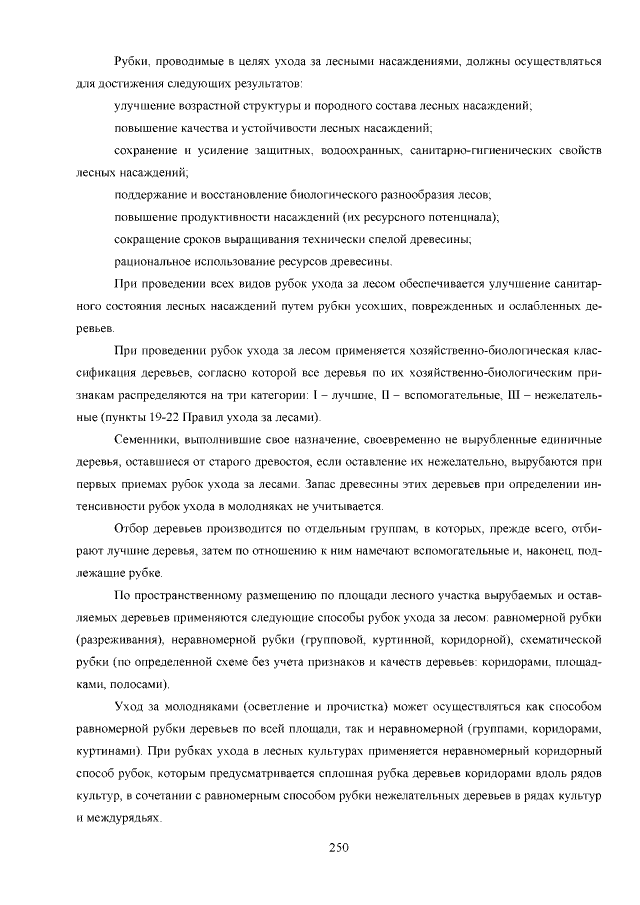 Рубки, проводимые в целях ухода за лесными насаждениями, должны осуществляться для достижения следующих результатов:

улучшение возрастной структуры и породного состава лесных насаждений;

повышение качества и устойчивости лесных насаждений;

сохранение и усиление защитных, водоохранных, санитарно-гигиенических свойств лесных насаждений;

поддержание и восстановление биологического разнообразия лесов;

повышение продуктивности насаждений (их ресурсного потенциала);

сокращение сроков выращивания технически спелой древесины;

рациональное использование ресурсов древесины.

При проведении всех видов рубок ухода за лесом обеспечивается улучшение санитарного состояния лесных насаждений путем рубки усохших, поврежденных и ослабленных деревьев.

При проведении рубок ухода за лесом применяется хозяйственно-биологическая классификация деревьев, согласно которой все деревья по их хозяйственно-биологическим признакам распределяются на три категории: I – лучшие, II – вспомогательные, III – нежелательные (пункты 19-22 Правил ухода за лесами).

Семенники, выполнившие свое назначение, своевременно не вырубленные единичные деревья, оставшиеся от старого древостоя, если оставление их нежелательно, вырубаются при первых приемах рубок ухода за лесами. Запас древесины этих деревьев при определении интенсивности рубок ухода в молодняках не учитывается.

Отбор деревьев производится по отдельным группам, в которых, прежде всего, отбирают лучшие деревья, затем по отношению к ним намечают вспомогательные и, наконец, подлежащие рубке.

По пространственному размещению по площади лесного участка вырубаемых и оставляемых деревьев применяются следующие способы рубок ухода за лесом: равномерной рубки (разреживания), неравномерной рубки (групповой, куртинной, коридорной), схематической рубки (по определенной схеме без учета признаков и качеств деревьев: коридорами, площадками, полосами).

Уход за молодняками (осветление и прочистка) может осуществляться как способом равномерной рубки деревьев по всей площади, так и неравномерной (группами, коридорами, куртинами). При рубках ухода в лесных культурах применяется неравномерный коридорный способ рубок, которым предусматривается сплошная рубка деревьев коридорами вдоль рядов культур, в сочетании с равномерным способом рубки нежелательных деревьев в рядах культур и междурядьях.

250